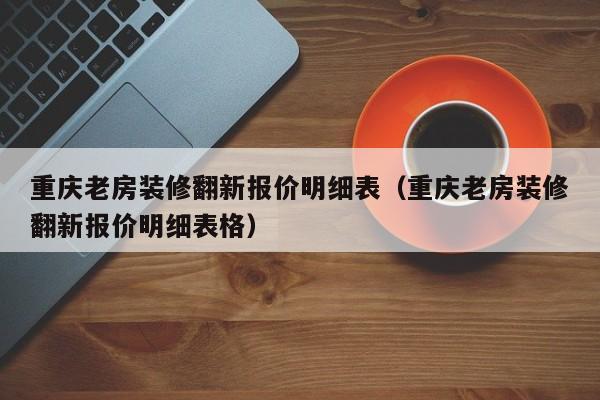 重庆老房装修翻新报价明细表（重庆老房装修翻新报价明细表格）